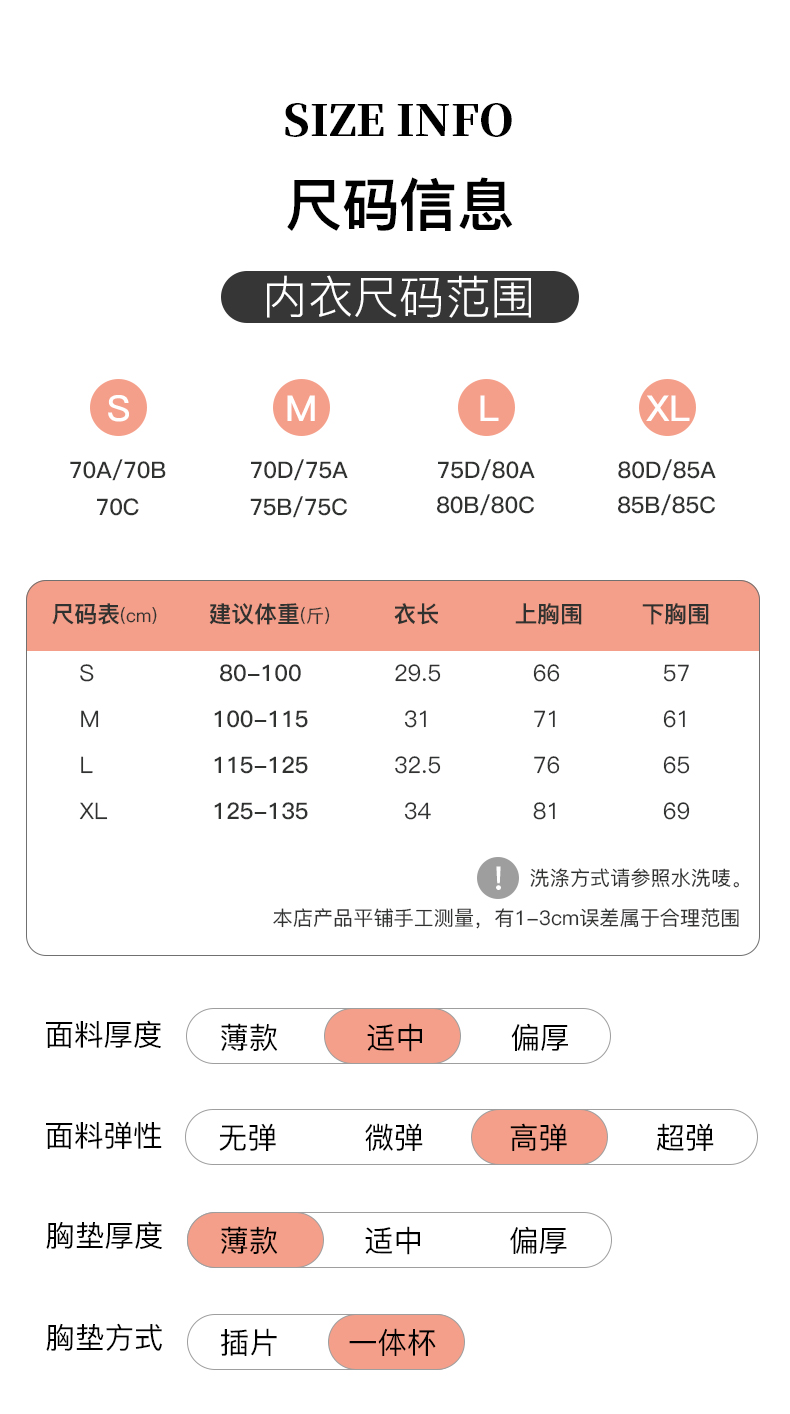 SIZE INFO
尺码信息

内衣尺码范围

S
70A/70B
70C

M
70D/75A
75B/75C

L
75D/80A
80B/80C

XL
80D/85A
85B/85C

| 尺码表(cm) | 建议体重(斤) | 衣长 | 上胸围 | 下胸围 |
|---|---|---|---|---|
| S | 80-100 | 29.5 | 66 | 57 |
| M | 100-115 | 31 | 71 | 61 |
| L | 115-125 | 32.5 | 76 | 65 |
| XL | 125-135 | 34 | 81 | 69 |

! 洗涤方式请参照水洗唛。
本店产品平铺手工测量，有1-3cm误差属于合理范围

面料厚度 薄款 适中 偏厚

面料弹性 无弹 微弹 高弹 超弹

胸垫厚度 薄款 适中 偏厚

胸垫方式 插片 一体杯